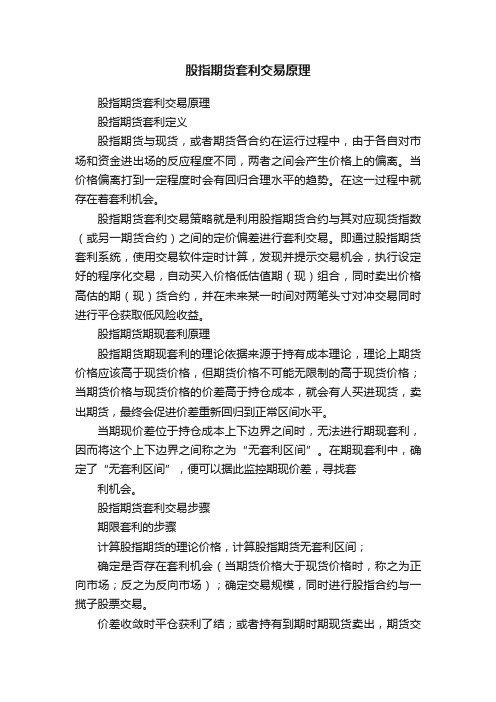 股指期货套利交易原理

股指期货套利交易原理

股指期货套利定义

股指期货与现货，或者期货各合约在运行过程中，由于各自对市场和资金进出场的反应程度不同，两者之间会产生价格上的偏离。当价格偏离打到一定程度时会有回归合理水平的趋势。在这一过程中就存在着套利机会。

股指期货套利交易策略就是利用股指期货合约与其对应现货指数（或另一期货合约）之间的定价偏差进行套利交易。即通过股指期货套利系统，使用交易软件定时计算，发现并提示交易机会，执行设定好的程序化交易，自动买入价格低估值期（现）组合，同时卖出价格高估的期（现）货合约，并在未来某一时间对两笔头寸对冲交易同时进行平仓获取低风险收益。

股指期货期现套利原理

股指期货期现套利的理论依据来源于持有成本理论，理论上期货价格应该高于现货价格，但期货价格不可能无限制的高于现货价格；当期货价格与现货价格的价差高于持仓成本，就会有人买进现货，卖出期货，最终会促进价差重新回归到正常区间水平。

当期现价差位于持仓成本上下边界之间时，无法进行期现套利，因而将这个上下边界之间称之为“无套利区间”。在期现套利中，确定了“无套利区间”，便可以据此监控期现价差，寻找套

利机会。

股指期货套利交易步骤

期限套利的步骤

计算股指期货的理论价格，计算股指期货无套利区间；

确定是否存在套利机会（当期货价格大于现货价格时，称之为正向市场；反之为反向市场）；确定交易规模，同时进行股指合约与一揽子股票交易。

价差收敛时平仓获利了结；或者持有到期时期现货卖出，期货交